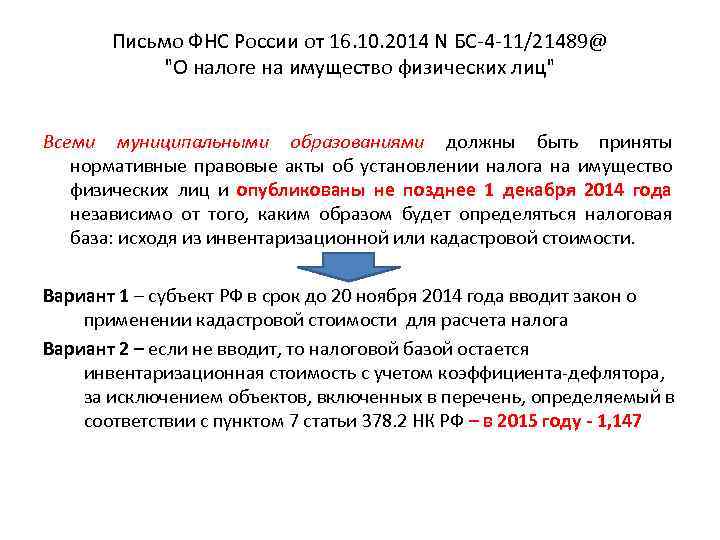 Письмо ФНС России от 16.10.2014 N БС-4-11/21489@
"О налоге на имущество физических лиц"

Всеми муниципальными образованиями должны быть приняты нормативные правовые акты об установлении налога на имущество физических лиц и опубликованы не позднее 1 декабря 2014 года независимо от того, каким образом будет определяться налоговая база: исходя из инвентаризационной или кадастровой стоимости.

Вариант 1 – субъект РФ в срок до 20 ноября 2014 года вводит закон о применении кадастровой стоимости для расчета налога

Вариант 2 – если не вводит, то налоговой базой остается инвентаризационная стоимость с учетом коэффициента-дефлятора, за исключением объектов, включенных в перечень, определяемый в соответствии с пунктом 7 статьи 378.2 НК РФ – в 2015 году - 1,147